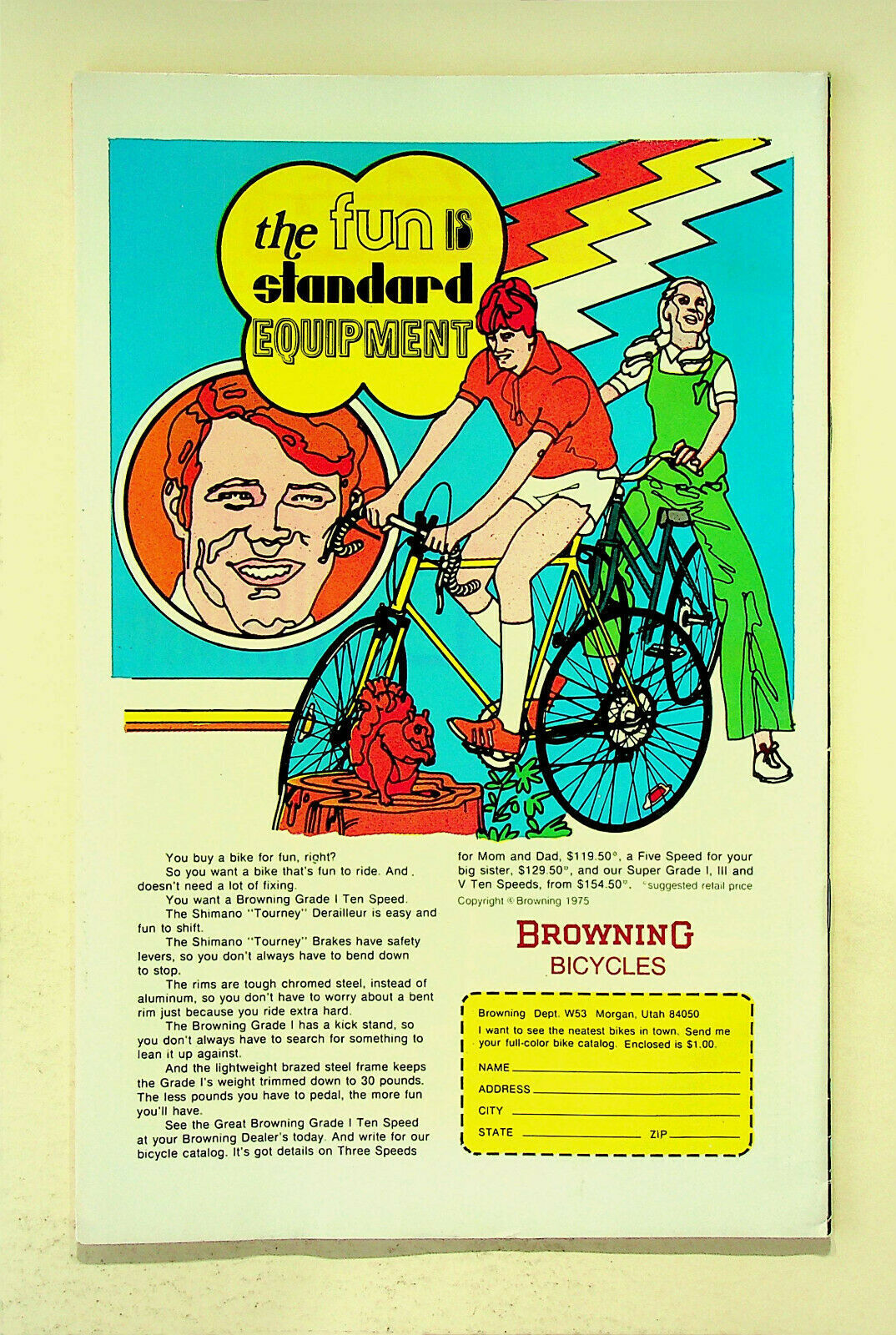 the fun IS standard EQUIPMENT

You buy a bike for fun, right?

So you want a bike that's fun to ride. And . doesn't need a lot of fixing.

You want a Browning Grade I Ten Speed.

The Shimano "Tourney" Derailleur is easy and fun to shift.

The Shimano "Tourney" Brakes have safety levers, so you don't always have to bend down to stop.

The rims are tough chromed steel, instead of aluminum, so you don't have to worry about a bent rim just because you ride extra hard.

The Browning Grade I has a kick stand, so you don't always have to search for something to lean it up against.

And the lightweight brazed steel frame keeps the Grade I's weight trimmed down to 30 pounds. The less pounds you have to pedal, the more fun you'll have.

See the Great Browning Grade I Ten Speed at your Browning Dealer's today. And write for our bicycle catalog. It's got details on Three Speeds for Mom and Dad, $119.50*, a Five Speed for your big sister, $129.50*, and our Super Grade I, III and V Ten Speeds, from $154.50*. *suggested retail price

Copyright © Browning 1975

BROWNING
BICYCLES

Browning Dept. W53 Morgan, Utah 84050
I want to see the neatest bikes in town. Send me your full-color bike catalog. Enclosed is $1.00.
NAME ____
ADDRESS ____
CITY ____
STATE ____ ZIP ____